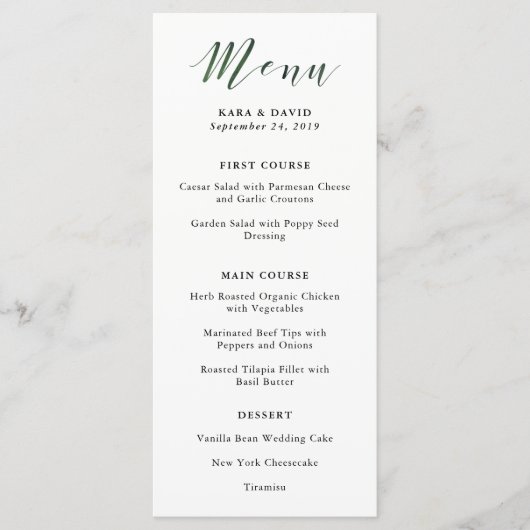 Menu

KARA & DAVID
September 24, 2019

FIRST COURSE

Caesar Salad with Parmesan Cheese and Garlic Croutons

Garden Salad with Poppy Seed Dressing

MAIN COURSE

Herb Roasted Organic Chicken with Vegetables

Marinated Beef Tips with Peppers and Onions

Roasted Tilapia Fillet with Basil Butter

DESSERT

Vanilla Bean Wedding Cake

New York Cheesecake

Tiramisu